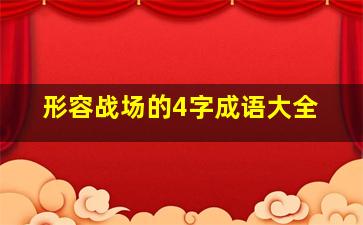 形容战场的4字成语大全